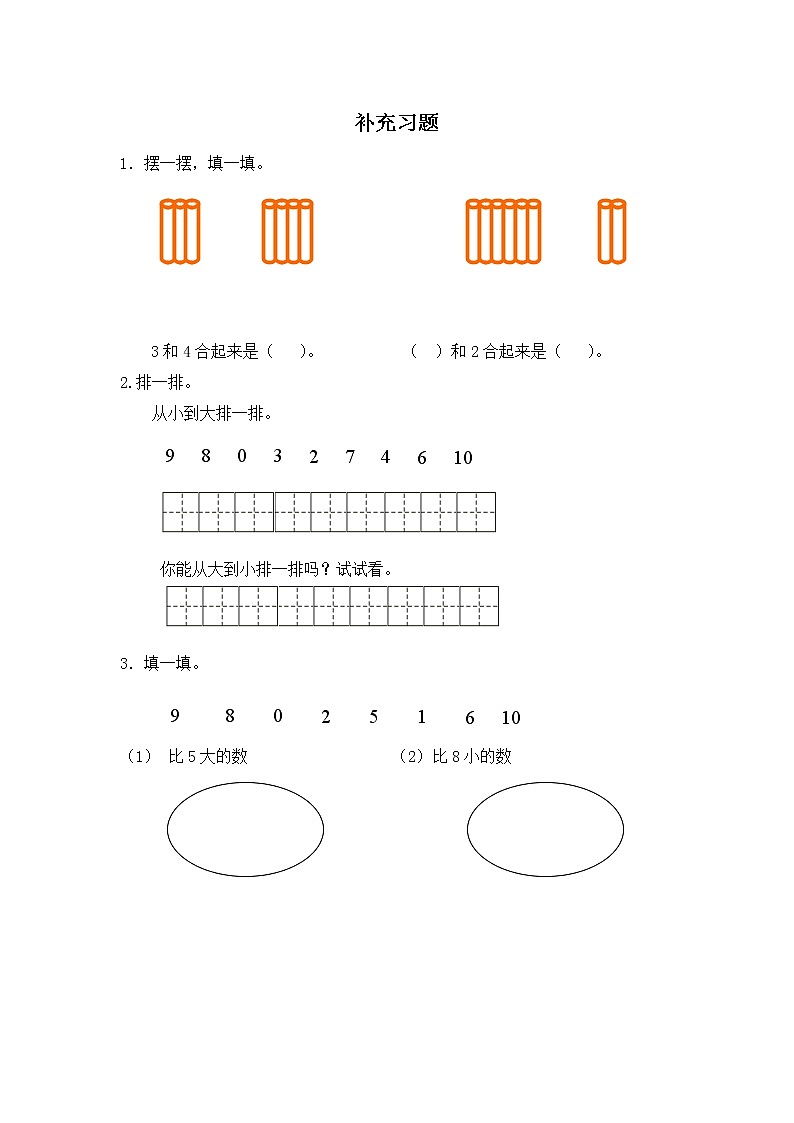 补充习题

1. 摆一摆，填一填。

3 和 4 合起来是（　）。　　　（　）和 2 合起来是（　）。

2.排一排。

从小到大排一排。

9　8　0　3　2　7　4　6　10

你能从大到小排一排吗？试试看。

3. 填一填。

9　8　0　2　5　1　6　10

（1） 比 5 大的数　　　（2）比 8 小的数